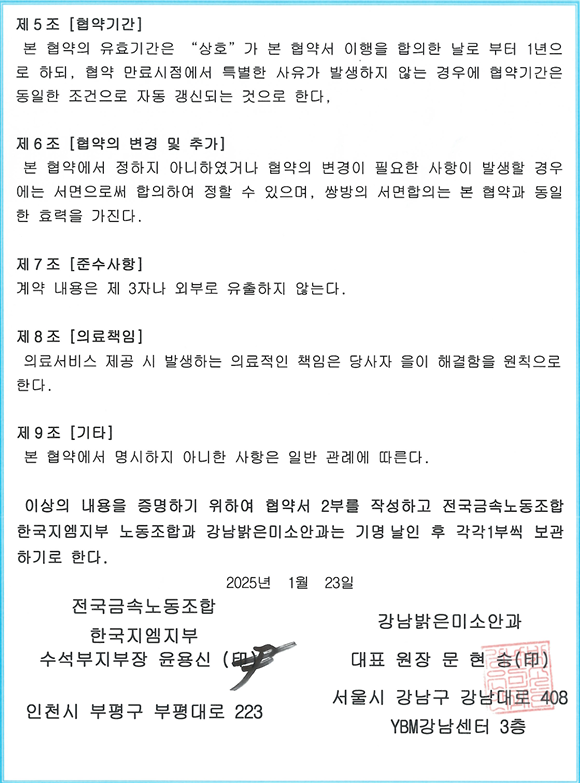 제 5 조 [협약기간]
본 협약의 유효기간은 "상호"가 본 협약서 이행을 합의한 날로 부터 1년으로 하되, 협약 만료시점에서 특별한 사유가 발생하지 않는 경우에 협약기간은 동일한 조건으로 자동 갱신되는 것으로 한다,

제 6 조 [협약의 변경 및 추가]
본 협약에서 정하지 아니하였거나 협약의 변경이 필요한 사항이 발생할 경우에는 서면으로써 합의하여 정할 수 있으며, 쌍방의 서면합의는 본 협약과 동일한 효력을 가진다.

제 7 조 [준수사항]
계약 내용은 제 3자나 외부로 유출하지 않는다.

제 8 조 [의료책임]
의료서비스 제공 시 발생하는 의료적인 책임은 당사자 을이 해결함을 원칙으로 한다.

제 9 조 [기타]
본 협약에서 명시하지 아니한 사항은 일반 관례에 따른다.

이상의 내용을 증명하기 위하여 협약서 2부를 작성하고 전국금속노동조합 한국지엠지부 노동조합과 강남밝은미소안과는 기명 날인 후 각각1부씩 보관하기로 한다.

2025년 1월 23일

전국금속노동조합
한국지엠지부
수석부지부장 윤용신 (印)

인천시 부평구 부평대로 223

강남밝은미소안과
대표 원장 문 현 승(印)

서울시 강남구 강남대로 408
YBM강남센터 3층